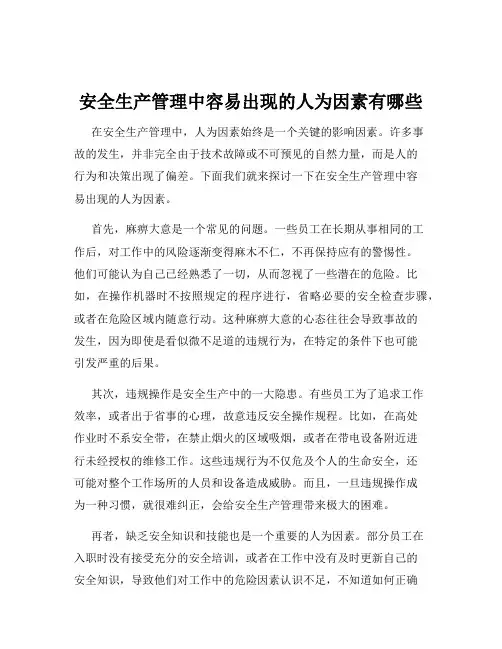 安全生产管理中容易出现的人为因素有哪些

在安全生产管理中，人为因素始终是一个关键的影响因素。许多事故的发生，并非完全由于技术故障或不可预见的自然力量，而是人的行为和决策出现了偏差。下面我们就来探讨一下在安全生产管理中容易出现的人为因素。

首先，麻痹大意是一个常见的问题。一些员工在长期从事相同的工作后，对工作中的风险逐渐变得麻木不仁，不再保持应有的警惕性。他们可能认为自己已经熟悉了一切，从而忽视了一些潜在的危险。比如，在操作机器时不按照规定的程序进行，省略必要的安全检查步骤，或者在危险区域内随意行动。这种麻痹大意的心态往往会导致事故的发生，因为即使是看似微不足道的违规行为，在特定的条件下也可能引发严重的后果。

其次，违规操作是安全生产中的一大隐患。有些员工为了追求工作效率，或者出于省事的心理，故意违反安全操作规程。比如，在高处作业时不系安全带，在禁止烟火的区域吸烟，或者在带电设备附近进行未经授权的维修工作。这些违规行为不仅危及个人的生命安全，还可能对整个工作场所的人员和设备造成威胁。而且，一旦违规操作成为一种习惯，就很难纠正，会给安全生产管理带来极大的困难。

再者，缺乏安全知识和技能也是一个重要的人为因素。部分员工在入职时没有接受充分的安全培训，或者在工作中没有及时更新自己的安全知识，导致他们对工作中的危险因素认识不足，不知道如何正确